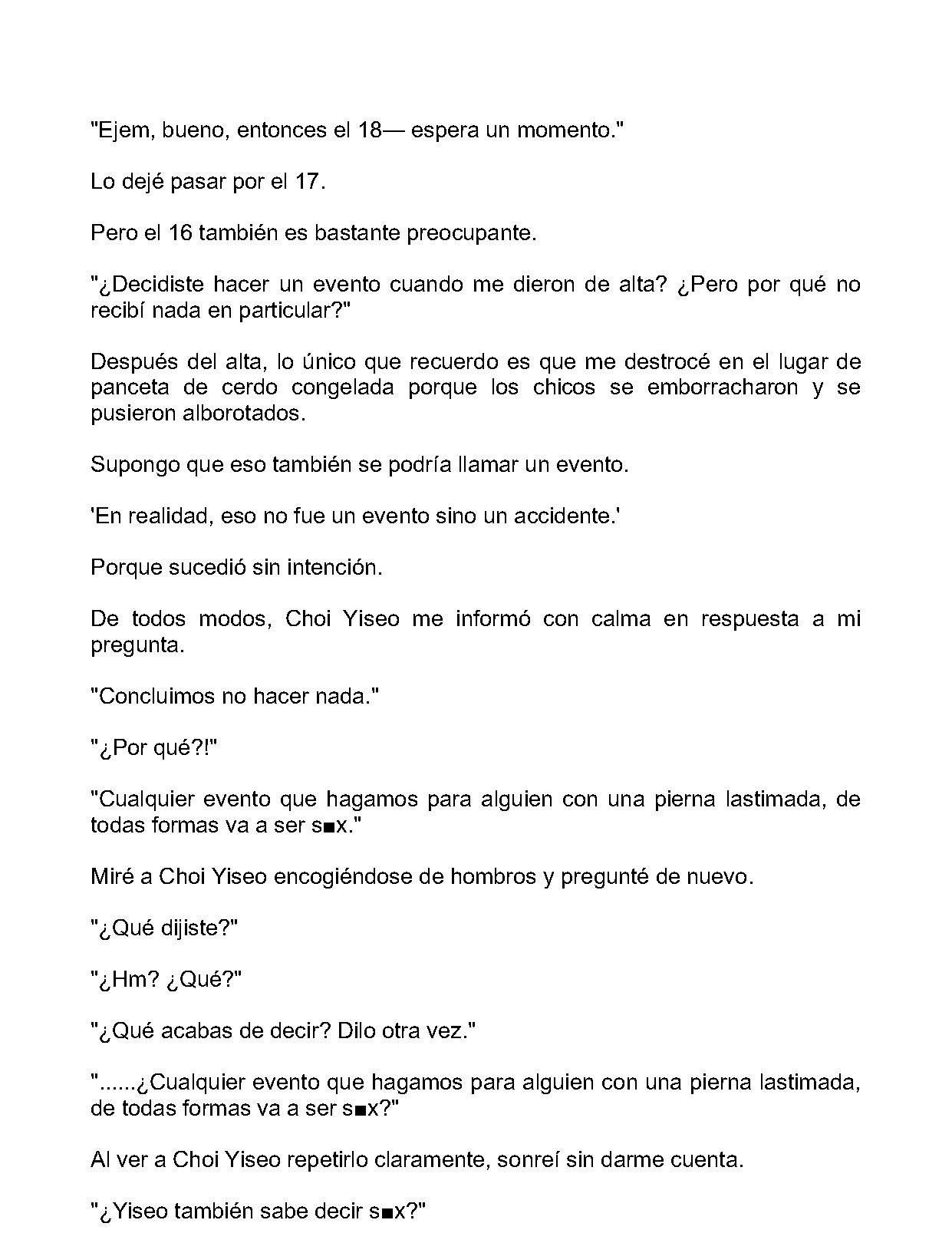 "Ejem, bueno, entonces el 18— espera un momento."

Lo dejé pasar por el 17.

Pero el 16 también es bastante preocupante.

"¿Decidiste hacer un evento cuando me dieron de alta? ¿Pero por qué no recibí nada en particular?"

Después del alta, lo único que recuerdo es que me destrocé en el lugar de panceta de cerdo congelada porque los chicos se emborracharon y se pusieron alborotados.

Supongo que eso también se podría llamar un evento.

'En realidad, eso no fue un evento sino un accidente.'

Porque sucedió sin intención.

De todos modos, Choi Yiseo me informó con calma en respuesta a mi pregunta.

"Concluimos no hacer nada."

"¿Por qué?!"

"Cualquier evento que hagamos para alguien con una pierna lastimada, de todas formas va a ser s■x."

Miré a Choi Yiseo encogiéndose de hombros y pregunté de nuevo.

"¿Qué dijiste?"

"¿Hm? ¿Qué?"

"¿Qué acabas de decir? Dilo otra vez."

"......¿Cualquier evento que hagamos para alguien con una pierna lastimada, de todas formas va a ser s■x?"

Al ver a Choi Yiseo repetirlo claramente, sonreí sin darme cuenta.

"¿Yiseo también sabe decir s■x?"